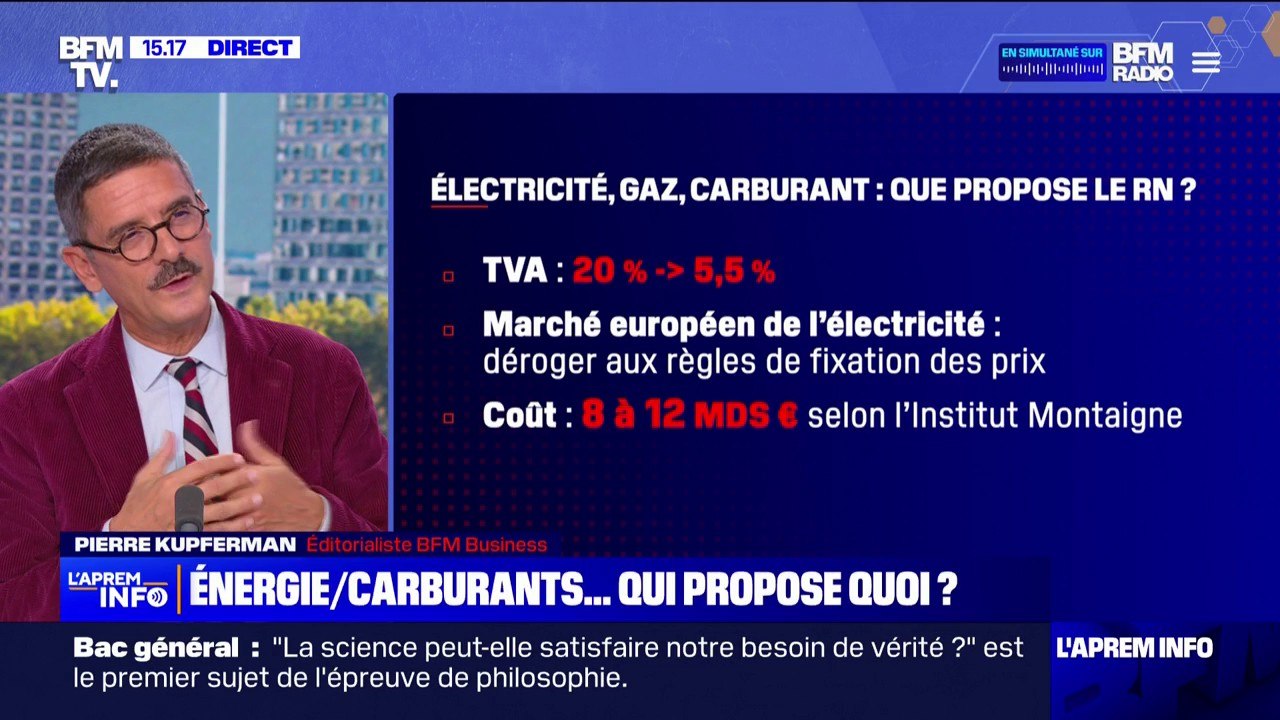 BFM TV. 15.17 DIRECT

EN SIMULTANÉ SUR BFM RADIO

ÉLECTRICITÉ, GAZ, CARBURANT : QUE PROPOSE LE RN ?

TVA : 20 % -> 5,5 %

Marché européen de l'électricité : déroger aux règles de fixation des prix

Coût : 8 à 12 MDS € selon l'Institut Montaigne

PIERRE KUPFERMAN Éditorialiste BFM Business

L'APREM INFO ÉNERGIE/CARBURANTS... QUI PROPOSE QUOI ?

Bac général : "La science peut-elle satisfaire notre besoin de vérité ?" est le premier sujet de l'épreuve de philosophie.

L'APREM INFO